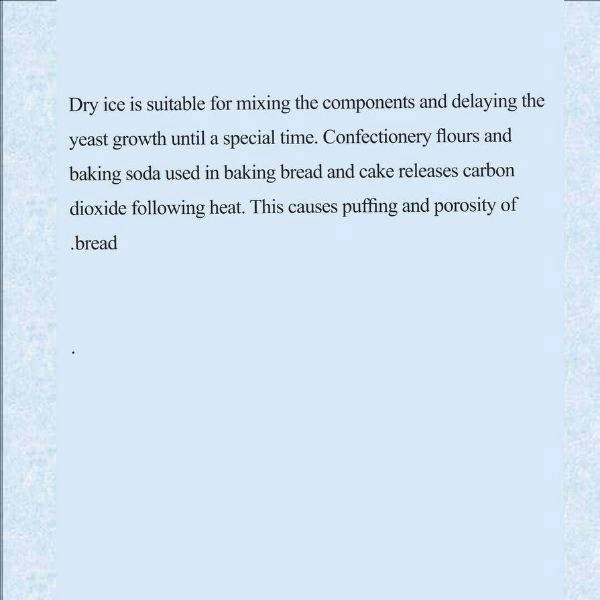 Dry ice is suitable for mixing the components and delaying the yeast growth until a special time. Confectionery flours and baking soda used in baking bread and cake releases carbon dioxide following heat. This causes puffing and porosity of .bread

.